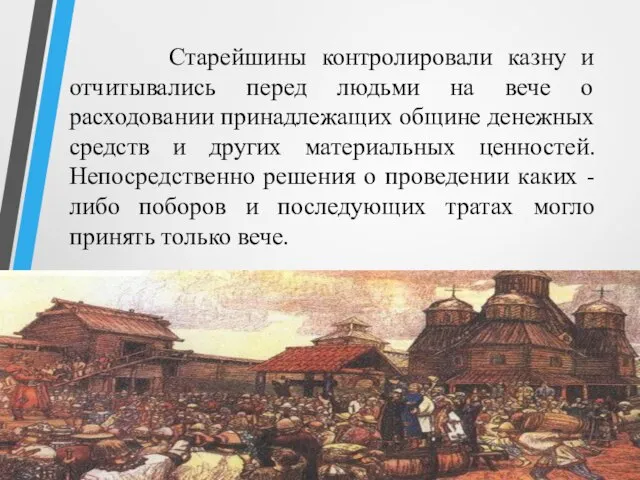 Старейшины контролировали казну и отчитывались перед людьми на вече о расходовании принадлежащих общине денежных средств и других материальных ценностей. Непосредственно решения о проведении каких - либо поборов и последующих тратах могло принять только вече.